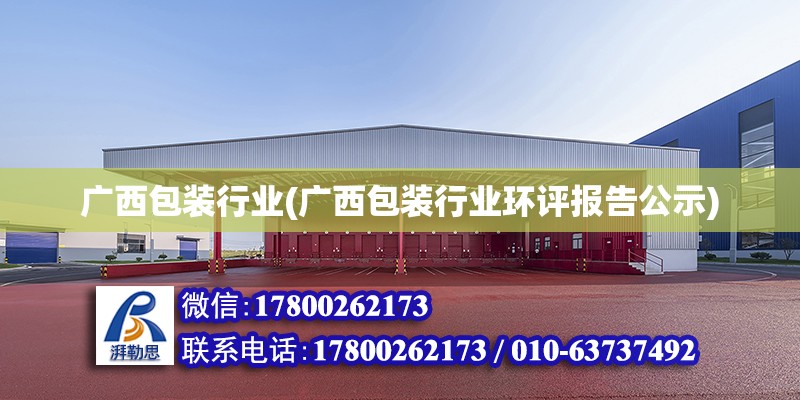 广西包装行业(广西包装行业环评报告公示)

湃勒思

微信:17800262173

联系电话:17800262173 / 010-63737492